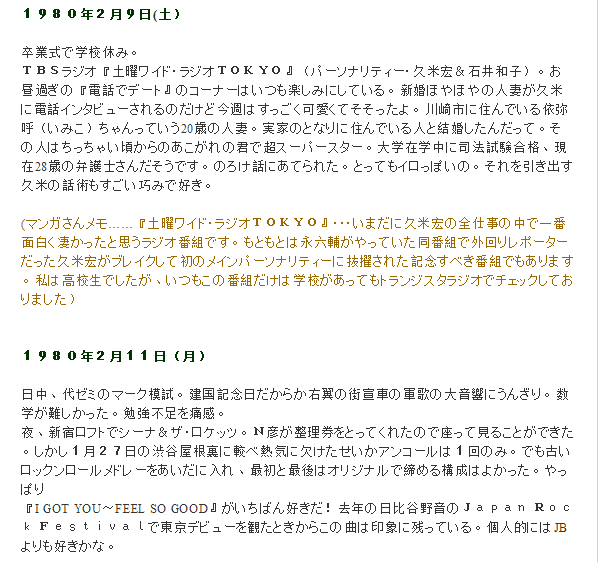 １９８０年２月９日(土)

卒業式で学校休み。
ＴＢＳラジオ『土曜ワイド･ラジオＴＯＫＹＯ』（パーソナリティー･久米宏＆石井和子）。お昼過ぎの『電話でデート』のコーナーはいつも楽しみにしている。新婚ほやほやの人妻が久米に電話インタビューされるのだけど今週はすっごく可愛くてそそったよ。川崎市に住んでいる依弥呼（いみこ）ちゃんっていう20歳の人妻。実家のとなりに住んでいる人と結婚したんだって。その人はちっちゃい頃からのあこがれの君で超スーパースター。大学在学中に司法試験合格、現在28歳の弁護士さんだそうです。のろけ話にあてられた。とってもイロっぽいの。それを引き出す久米の話術もすごい巧みで好き。

(マンガさんメモ……『土曜ワイド･ラジオＴＯＫＹＯ』･･･いまだに久米宏の全仕事の中で一番面白く凄かったと思うラジオ番組です。もともとは永六輔がやっていた同番組で外回りレポーターだった久米宏がブレイクして初のメインパーソナリティーに抜擢された記念すべき番組でもあります。私は高校生でしたが、いつもこの番組だけは学校があってもトランジスタラジオでチェックしておりました）

１９８０年２月１１日（月）

日中、代ゼミのマーク模試。建国記念日だからか右翼の街宣車の軍歌の大音響にうんざり。数学が難しかった。勉強不足を痛感。
夜、新宿ロフトでシーナ＆ザ･ロケッツ。Ｎ彦が整理券をとってくれたので座って見ることができた。しかし１月２７日の渋谷屋根裏に較べ熱気に欠けたせいかアンコールは１回のみ。でも古いロックンロールメドレーをあいだに入れ、最初と最後はオリジナルで締める構成はよかった。やっぱり
『I GOT YOU～FEEL SO GOOD』がいちばん好きだ！去年の日比谷野音のＪａｐａｎ Ｒｏｃｋ Ｆｅｓｔｉｖａｌで東京デビューを観たときからこの曲は印象に残っている。個人的にはJBよりも好きかな。